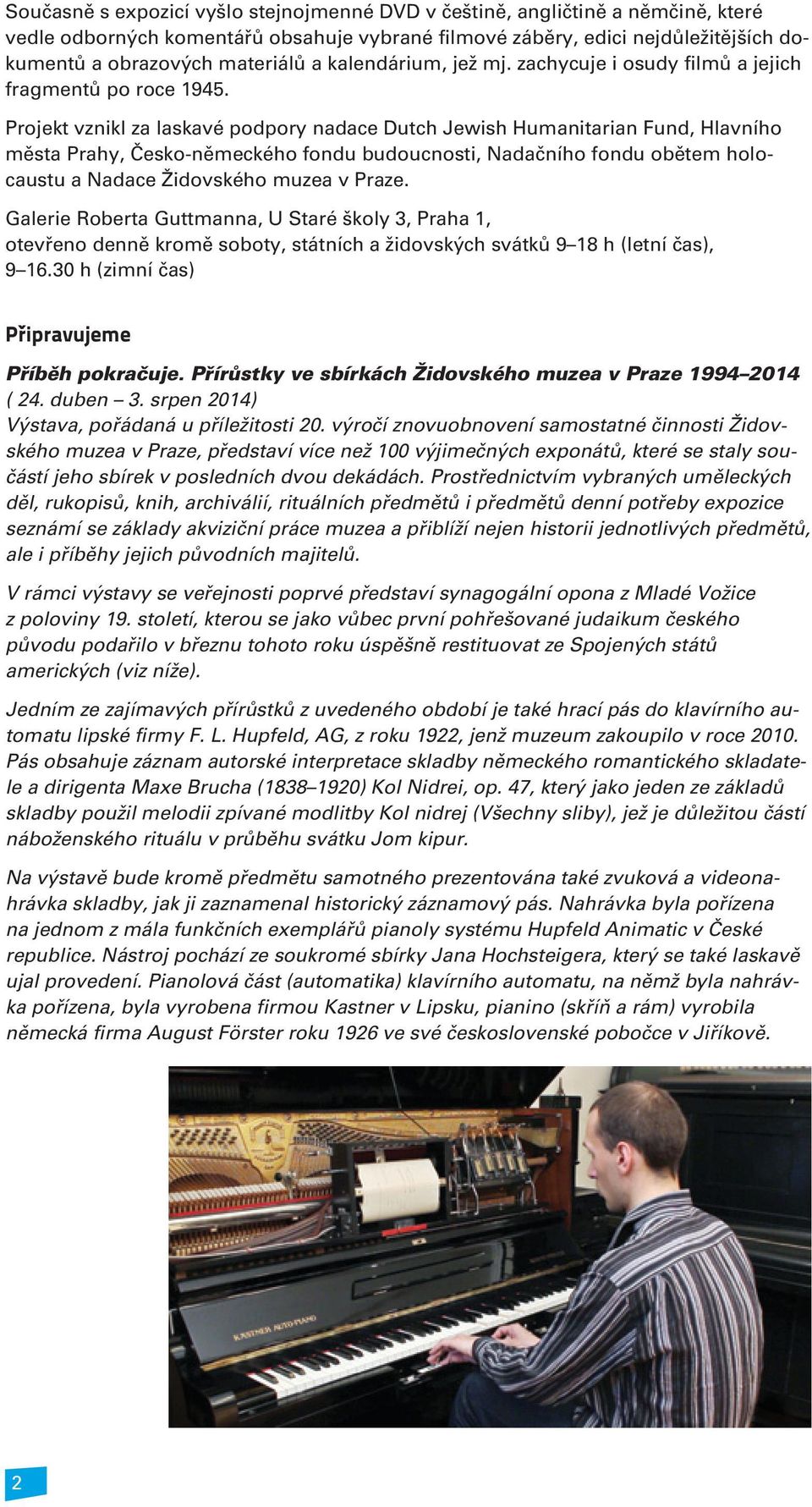 Současně s expozicí vyšlo stejnojmenné DVD v češtině, angličtině a němčině, které vedle odborných komentářů obsahuje vybrané filmové záběry, edici nejdůležitějších dokumentů a obrazových materiálů a kalendárium, jež mj. zachycuje i osudy filmů a jejich fragmentů po roce 1945.

Projekt vznikl za laskavé podpory nadace Dutch Jewish Humanitarian Fund, Hlavního města Prahy, Česko-německého fondu budoucnosti, Nadačního fondu obětem holocaustu a Nadace Židovského muzea v Praze.

Galerie Roberta Guttmanna, U Staré školy 3, Praha 1, otevřeno denně kromě soboty, státních a židovských svátků 9–18 h (letní čas), 9–16.30 h (zimní čas)

Připravujeme

Příběh pokračuje. Přírůstky ve sbírkách Židovského muzea v Praze 1994–2014
( 24. duben – 3. srpen 2014)
Výstava, pořádaná u příležitosti 20. výročí znovuobnovení samostatné činnosti Židovského muzea v Praze, představí více než 100 výjimečných exponátů, které se staly součástí jeho sbírek v posledních dvou dekádách. Prostřednictvím vybraných uměleckých děl, rukopisů, knih, archiválií, rituálních předmětů i předmětů denní potřeby expozice seznámí se základy akviziční práce muzea a přiblíží nejen historii jednotlivých předmětů, ale i příběhy jejich původních majitelů.

V rámci výstavy se veřejnosti poprvé představí synagogální opona z Mladé Vožice z poloviny 19. století, kterou se jako vůbec první pohřešované judaikum českého původu podařilo v březnu tohoto roku úspěšně restituovat ze Spojených států amerických (viz níže).

Jedním ze zajímavých přírůstků z uvedeného období je také hrací pás do klavírního automatu lipské firmy F. L. Hupfeld, AG, z roku 1922, jenž muzeum zakoupilo v roce 2010. Pás obsahuje záznam autorské interpretace skladby německého romantického skladatele a dirigenta Maxe Brucha (1838–1920) Kol Nidrei, op. 47, který jako jeden ze základů skladby použil melodii zpívané modlitby Kol nidrej (Všechny sliby), jež je důležitou částí náboženského rituálu v průběhu svátku Jom kipur.

Na výstavě bude kromě předmětu samotného prezentována také zvuková a videonahrávka skladby, jak ji zaznamenal historický záznamový pás. Nahrávka byla pořízena na jednom z mála funkčních exemplářů pianoly systému Hupfeld Animatic v České republice. Nástroj pochází ze soukromé sbírky Jana Hochsteigera, který se také laskavě ujal provedení. Pianolová část (automatika) klavírního automatu, na němž byla nahrávka pořízena, byla vyrobena firmou Kastner v Lipsku, pianino (skříň a rám) vyrobila německá firma August Förster roku 1926 ve své československé pobočce v Jiříkově.

KASTNER AUTO-PIANO

2